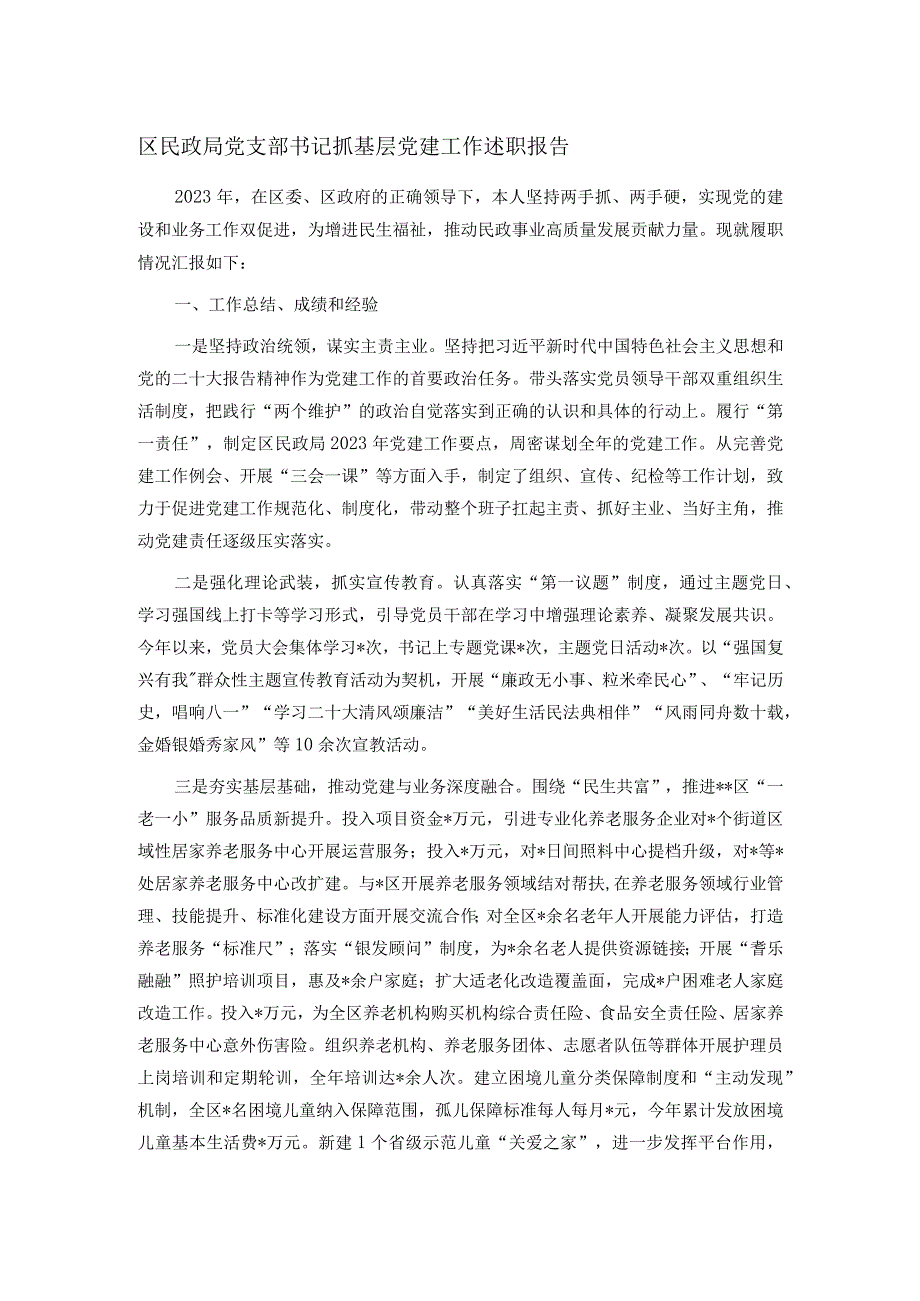 区民政局党支部书记抓基层党建工作述职报告

2023年，在区委、区政府的正确领导下，本人坚持两手抓、两手硬，实现党的建设和业务工作双促进，为增进民生福祉，推动民政事业高质量发展贡献力量。现就履职情况汇报如下：

一、工作总结、成绩和经验

一是坚持政治统领，谋实主责主业。坚持把习近平新时代中国特色社会主义思想和党的二十大报告精神作为党建工作的首要政治任务。带头落实党员领导干部双重组织生活制度，把践行“两个维护”的政治自觉落实到正确的认识和具体的行动上。履行“第一责任”，制定区民政局2023年党建工作要点，周密谋划全年的党建工作。从完善党建工作例会、开展“三会一课”等方面入手，制定了组织、宣传、纪检等工作计划，致力于促进党建工作规范化、制度化，带动整个班子扛起主责、抓好主业、当好主角，推动党建责任逐级压实落实。

二是强化理论武装，抓实宣传教育。认真落实“第一议题”制度，通过主题党日、学习强国线上打卡等学习形式，引导党员干部在学习中增强理论素养、凝聚发展共识。今年以来，党员大会集体学习*次，书记上专题党课*次，主题党日活动*次。以“强国复兴有我"群众性主题宣传教育活动为契机，开展“廉政无小事、粒米牵民心”、“牢记历史，唱响八一”“学习二十大清风颂廉洁”“美好生活民法典相伴”“风雨同舟数十载，金婚银婚秀家风”等10余次宣教活动。

三是夯实基层基础，推动党建与业务深度融合。围绕“民生共富”，推进**区“一老一小”服务品质新提升。投入项目资金*万元，引进专业化养老服务企业对*个街道区域性居家养老服务中心开展运营服务；投入*万元，对*日间照料中心提档升级，对*等*处居家养老服务中心改扩建。与*区开展养老服务领域结对帮扶，在养老服务领域行业管理、技能提升、标准化建设方面开展交流合作；对全区*余名老年人开展能力评估，打造养老服务“标准尺”；落实“银发顾问”制度，为*余名老人提供资源链接；开展“耆乐融融”照护培训项目，惠及*余户家庭；扩大适老化改造覆盖面，完成*户困难老人家庭改造工作。投入*万元，为全区养老机构购买机构综合责任险、食品安全责任险、居家养老服务中心意外伤害险。组织养老机构、养老服务团体、志愿者队伍等群体开展护理员上岗培训和定期轮训，全年培训达*余人次。建立困境儿童分类保障制度和“主动发现”机制，全区*名困境儿童纳入保障范围，孤儿保障标准每人每月*元，今年累计发放困境儿童基本生活费*万元。新建1个省级示范儿童“关爱之家”，进一步发挥平台作用，